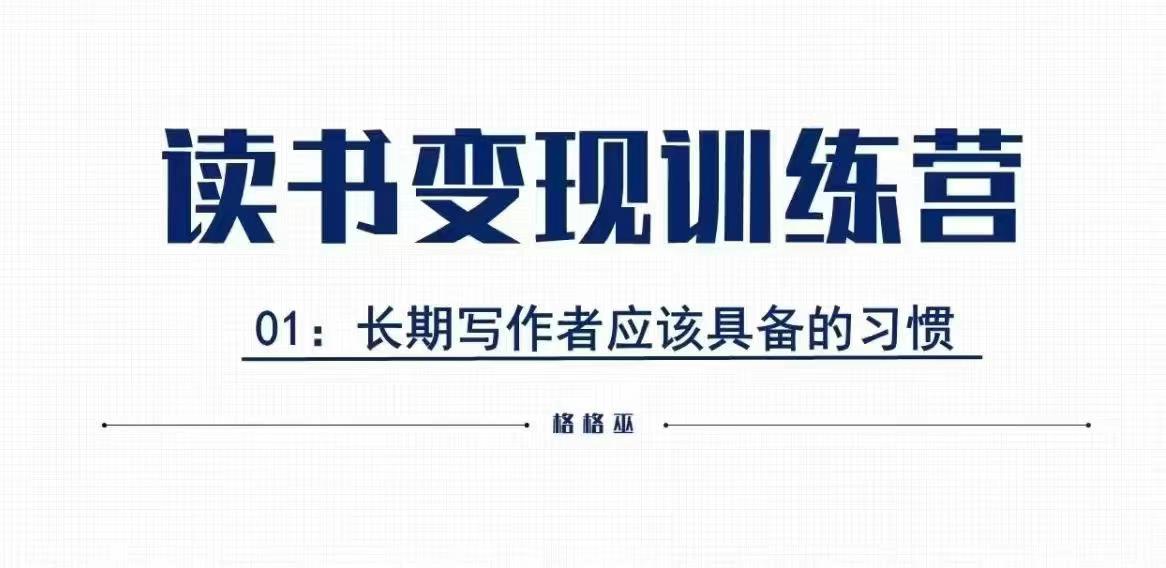 读书变现训练营

01：长期写作者应该具备的习惯

格格巫